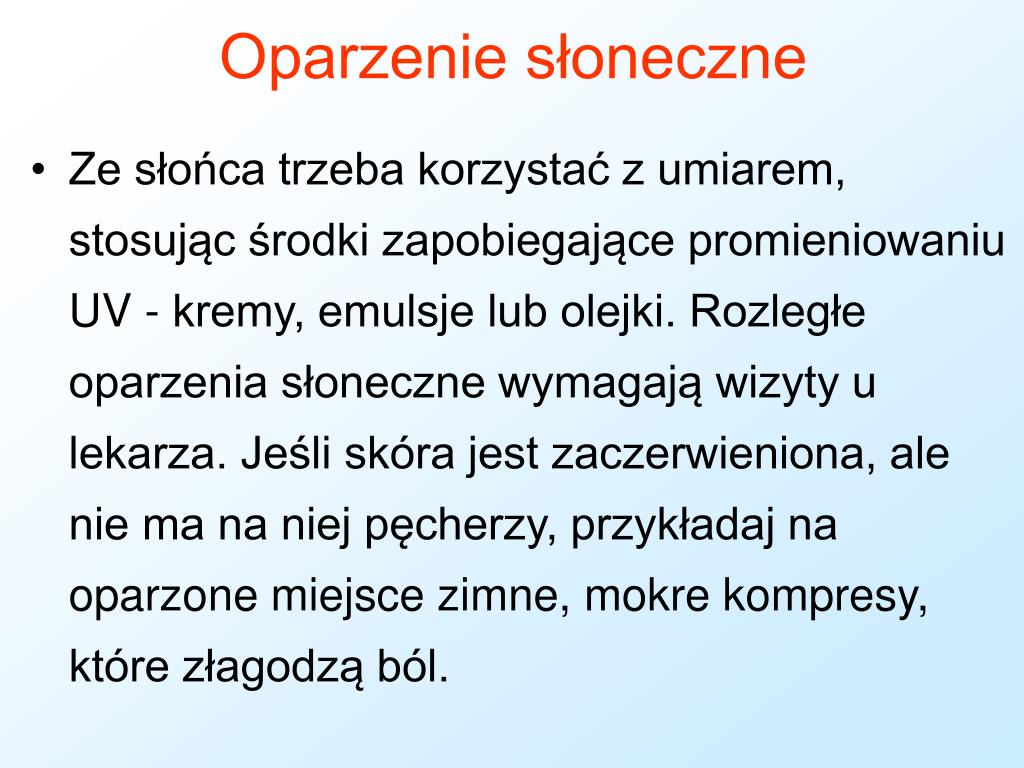 Oparzenie słoneczne

• Ze słońca trzeba korzystać z umiarem, stosując środki zapobiegające promieniowaniu UV - kremy, emulsje lub olejki. Rozległe oparzenia słoneczne wymagają wizyty u lekarza. Jeśli skóra jest zaczerwieniona, ale nie ma na niej pęcherzy, przykładaj na oparzone miejsce zimne, mokre kompresy, które złagodzą ból.